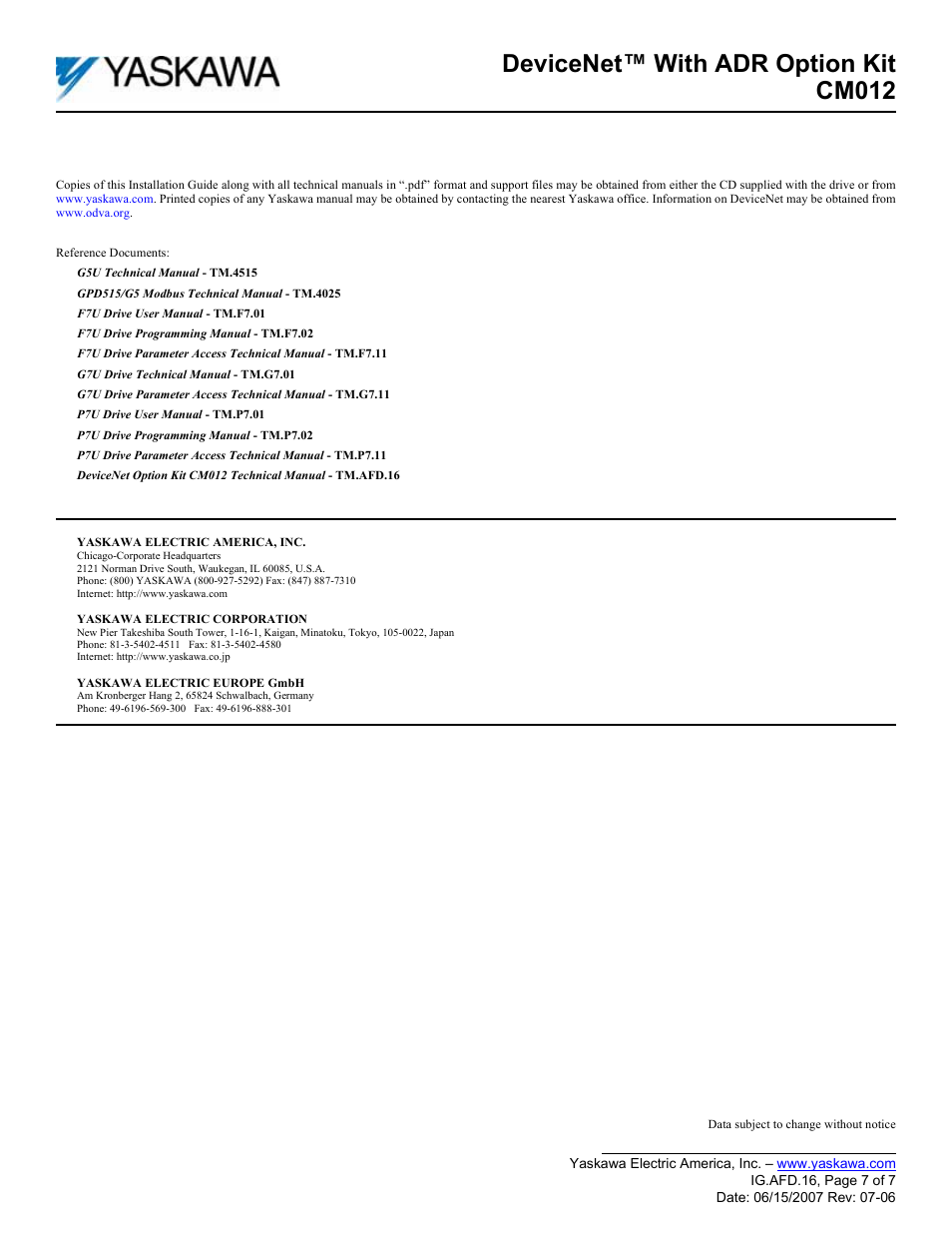 YASKAWA

DeviceNet™ With ADR Option Kit
CM012

Copies of this Installation Guide along with all technical manuals in ".pdf" format and support files may be obtained from either the CD supplied with the drive or from www.yaskawa.com. Printed copies of any Yaskawa manual may be obtained by contacting the nearest Yaskawa office. Information on DeviceNet may be obtained from www.odva.org.

Reference Documents:

G5U Technical Manual - TM.4515
GPD515/G5 Modbus Technical Manual - TM.4025
F7U Drive User Manual - TM.F7.01
F7U Drive Programming Manual - TM.F7.02
F7U Drive Parameter Access Technical Manual - TM.F7.11
G7U Drive Technical Manual - TM.G7.01
G7U Drive Parameter Access Technical Manual - TM.G7.11
P7U Drive User Manual - TM.P7.01
P7U Drive Programming Manual - TM.P7.02
P7U Drive Parameter Access Technical Manual - TM.P7.11
DeviceNet Option Kit CM012 Technical Manual - TM.AFD.16

YASKAWA ELECTRIC AMERICA, INC.
Chicago-Corporate Headquarters
2121 Norman Drive South, Waukegan, IL 60085, U.S.A.
Phone: (800) YASKAWA (800-927-5292) Fax: (847) 887-7310
Internet: http://www.yaskawa.com

YASKAWA ELECTRIC CORPORATION
New Pier Takeshiba South Tower, 1-16-1, Kaigan, Minatoku, Tokyo, 105-0022, Japan
Phone: 81-3-5402-4511 Fax: 81-3-5402-4580
Internet: http://www.yaskawa.co.jp

YASKAWA ELECTRIC EUROPE GmbH
Am Kronberger Hang 2, 65824 Schwalbach, Germany
Phone: 49-6196-569-300 Fax: 49-6196-888-301

Data subject to change without notice

Yaskawa Electric America, Inc. – www.yaskawa.com
IG.AFD.16, Page 7 of 7
Date: 06/15/2007 Rev: 07-06